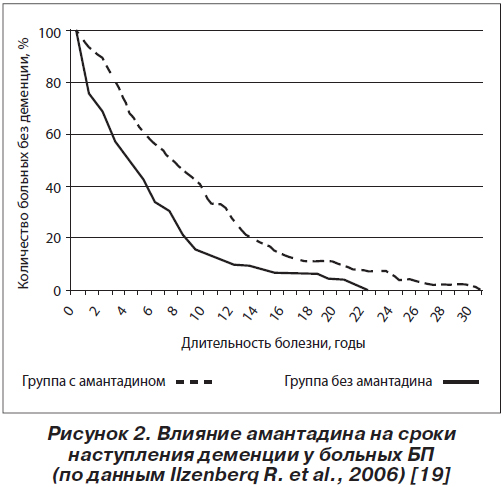 Количество больных без деменции, %

100
80
60
40
20
0

0 2 4 6 8 10 12 14 16 18 20 22 24 26 28 30

Длительность болезни, годы

Группа с амантадином

Группа без амантадина

Рисунок 2. Влияние амантадина на сроки наступления деменции у больных БП (по данным Ilzenberq R. et al., 2006) [19]